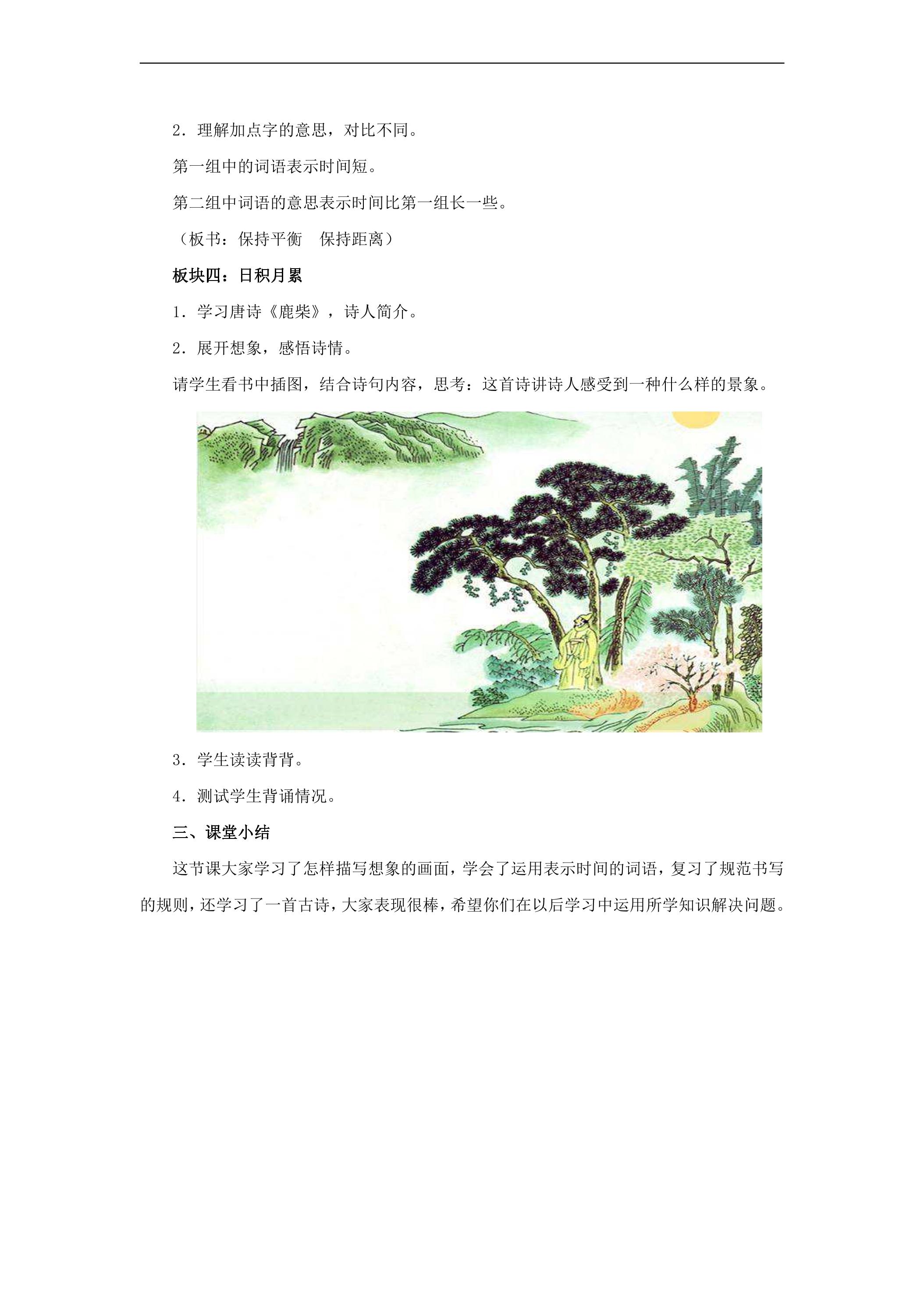 2．理解加点字的意思，对比不同。

第一组中的词语表示时间短。

第二组中词语的意思表示时间比第一组长一些。

（板书：保持平衡　保持距离）

板块四：日积月累

1．学习唐诗《鹿柴》，诗人简介。

2．展开想象，感悟诗情。

请学生看书中插图，结合诗句内容，思考：这首诗讲诗人感受到一种什么样的景象。

3．学生读读背背。

4．测试学生背诵情况。

三、课堂小结

这节课大家学习了怎样描写想象的画面，学会了运用表示时间的词语，复习了规范书写的规则，还学习了一首古诗，大家表现很棒，希望你们在以后学习中运用所学知识解决问题。